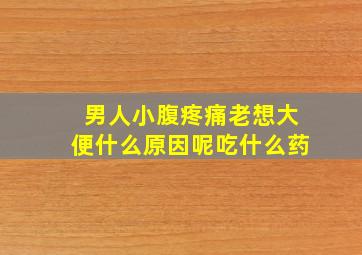 男人小腹疼痛老想大便什么原因呢吃什么药